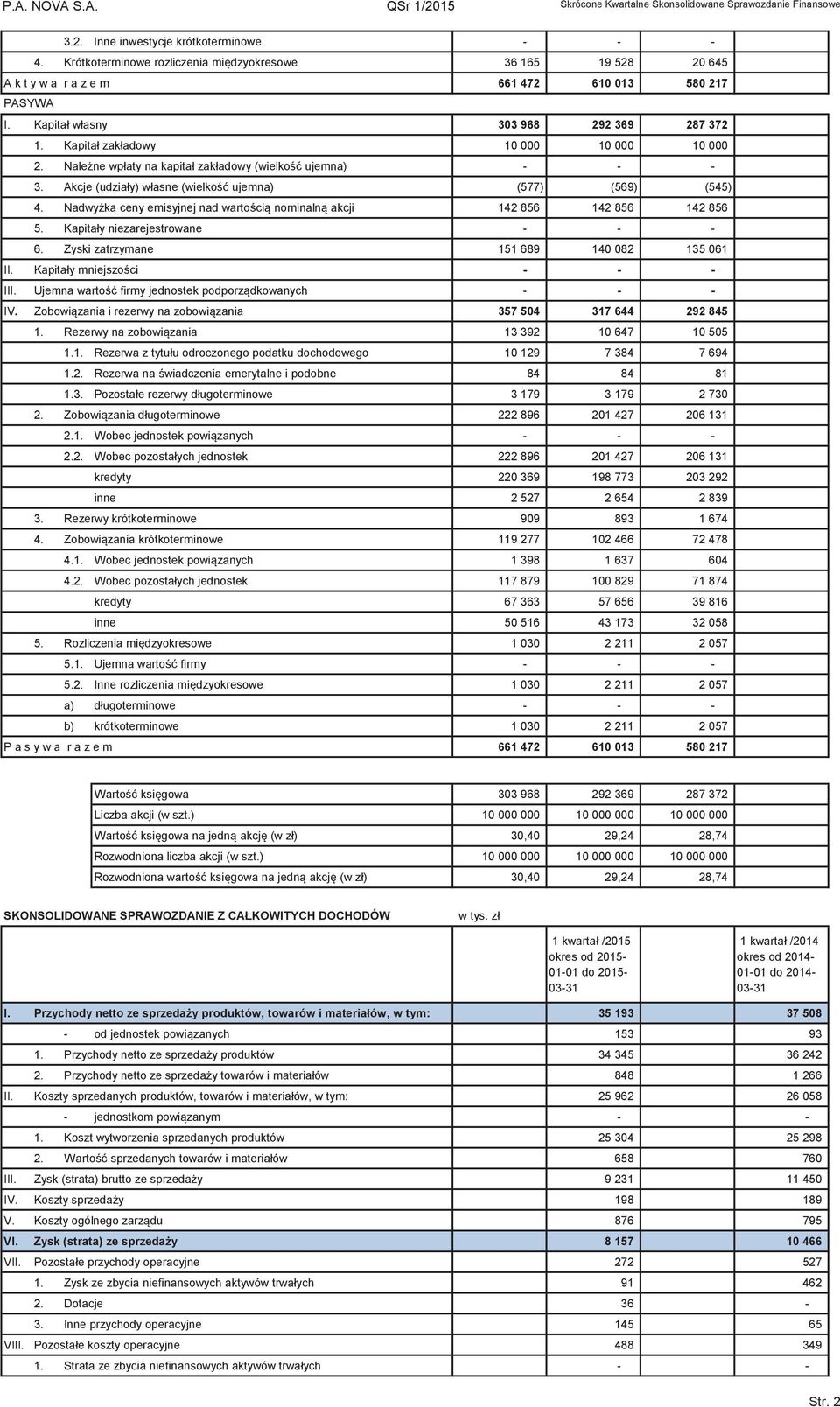 P.A. NOVA S.A.  QSr 1/2015  Skrócone Kwartalne Skonsolidowane Sprawozdanie Finansowe

| | | | |
|---|---|---|---|
| 3.2. Inne inwestycje krótkoterminowe | - | - | - |
| 4. Krótkoterminowe rozliczenia międzyokresowe | 36 165 | 19 528 | 20 645 |
| A k t y w a r a z e m | 661 472 | 610 013 | 580 217 |
| PASYWA | | | |
| I. Kapitał własny | 303 968 | 292 369 | 287 372 |
| 1. Kapitał zakładowy | 10 000 | 10 000 | 10 000 |
| 2. Należne wpłaty na kapitał zakładowy (wielkość ujemna) | - | - | - |
| 3. Akcje (udziały) własne (wielkość ujemna) | (577) | (569) | (545) |
| 4. Nadwyżka ceny emisyjnej nad wartością nominalną akcji | 142 856 | 142 856 | 142 856 |
| 5. Kapitały niezarejestrowane | - | - | - |
| 6. Zyski zatrzymane | 151 689 | 140 082 | 135 061 |
| II. Kapitały mniejszości | - | - | - |
| III. Ujemna wartość firmy jednostek podporządkowanych | - | - | - |
| IV. Zobowiązania i rezerwy na zobowiązania | 357 504 | 317 644 | 292 845 |
| 1. Rezerwy na zobowiązania | 13 392 | 10 647 | 10 505 |
| 1.1. Rezerwa z tytułu odroczonego podatku dochodowego | 10 129 | 7 384 | 7 694 |
| 1.2. Rezerwa na świadczenia emerytalne i podobne | 84 | 84 | 81 |
| 1.3. Pozostałe rezerwy długoterminowe | 3 179 | 3 179 | 2 730 |
| 2. Zobowiązania długoterminowe | 222 896 | 201 427 | 206 131 |
| 2.1. Wobec jednostek powiązanych | - | - | - |
| 2.2. Wobec pozostałych jednostek | 222 896 | 201 427 | 206 131 |
| kredyty | 220 369 | 198 773 | 203 292 |
| inne | 2 527 | 2 654 | 2 839 |
| 3. Rezerwy krótkoterminowe | 909 | 893 | 1 674 |
| 4. Zobowiązania krótkoterminowe | 119 277 | 102 466 | 72 478 |
| 4.1. Wobec jednostek powiązanych | 1 398 | 1 637 | 604 |
| 4.2. Wobec pozostałych jednostek | 117 879 | 100 829 | 71 874 |
| kredyty | 67 363 | 57 656 | 39 816 |
| inne | 50 516 | 43 173 | 32 058 |
| 5. Rozliczenia międzyokresowe | 1 030 | 2 211 | 2 057 |
| 5.1. Ujemna wartość firmy | - | - | - |
| 5.2. Inne rozliczenia międzyokresowe | 1 030 | 2 211 | 2 057 |
| a) długoterminowe | - | - | - |
| b) krótkoterminowe | 1 030 | 2 211 | 2 057 |
| P a s y w a r a z e m | 661 472 | 610 013 | 580 217 |

| | | | |
|---|---|---|---|
| Wartość księgowa | 303 968 | 292 369 | 287 372 |
| Liczba akcji (w szt.) | 10 000 000 | 10 000 000 | 10 000 000 |
| Wartość księgowa na jedną akcję (w zł) | 30,40 | 29,24 | 28,74 |
| Rozwodniona liczba akcji (w szt.) | 10 000 000 | 10 000 000 | 10 000 000 |
| Rozwodniona wartość księgowa na jedną akcję (w zł) | 30,40 | 29,24 | 28,74 |

SKONSOLIDOWANE SPRAWOZDANIE Z CAŁKOWITYCH DOCHODÓW  w tys. zł

| | 1 kwartał /2015 okres od 2015-01-01 do 2015-03-31 | 1 kwartał /2014 okres od 2014-01-01 do 2014-03-31 |
|---|---|---|
| I. Przychody netto ze sprzedaży produktów, towarów i materiałów, w tym: | 35 193 | 37 508 |
| - od jednostek powiązanych | 153 | 93 |
| 1. Przychody netto ze sprzedaży produktów | 34 345 | 36 242 |
| 2. Przychody netto ze sprzedaży towarów i materiałów | 848 | 1 266 |
| II. Koszty sprzedanych produktów, towarów i materiałów, w tym: | 25 962 | 26 058 |
| - jednostkom powiązanym | - | - |
| 1. Koszt wytworzenia sprzedanych produktów | 25 304 | 25 298 |
| 2. Wartość sprzedanych towarów i materiałów | 658 | 760 |
| III. Zysk (strata) brutto ze sprzedaży | 9 231 | 11 450 |
| IV. Koszty sprzedaży | 198 | 189 |
| V. Koszty ogólnego zarządu | 876 | 795 |
| VI. Zysk (strata) ze sprzedaży | 8 157 | 10 466 |
| VII. Pozostałe przychody operacyjne | 272 | 527 |
| 1. Zysk ze zbycia niefinansowych aktywów trwałych | 91 | 462 |
| 2. Dotacje | 36 | - |
| 3. Inne przychody operacyjne | 145 | 65 |
| VIII. Pozostałe koszty operacyjne | 488 | 349 |
| 1. Strata ze zbycia niefinansowych aktywów trwałych | - | - |

Str. 2